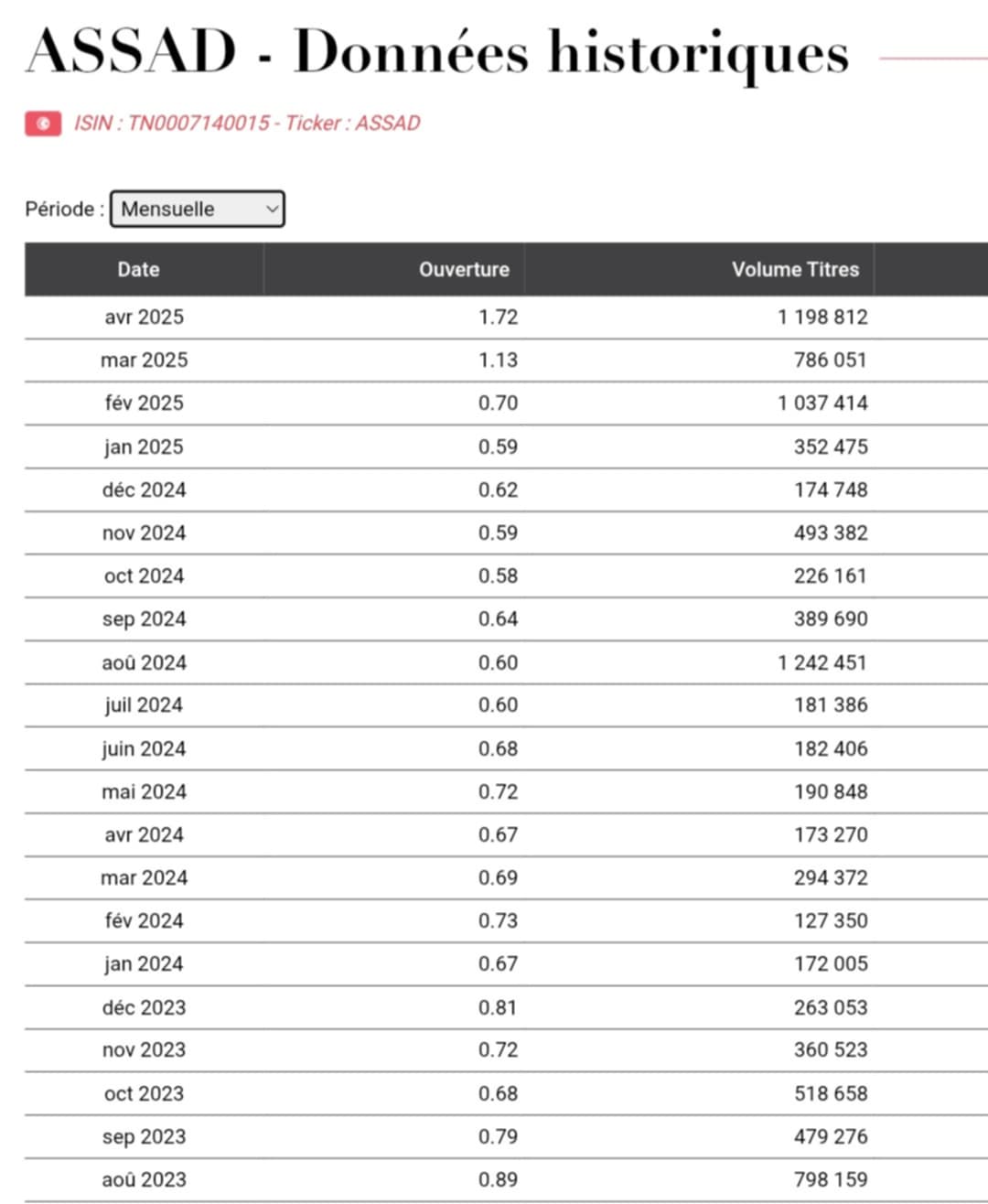 ASSAD - Données historiques

ISIN : TN0007140015 - Ticker : ASSAD

Période : Mensuelle

| Date | Ouverture | Volume Titres |
|---|---|---|
| avr 2025 | 1.72 | 1 198 812 |
| mar 2025 | 1.13 | 786 051 |
| fév 2025 | 0.70 | 1 037 414 |
| jan 2025 | 0.59 | 352 475 |
| déc 2024 | 0.62 | 174 748 |
| nov 2024 | 0.59 | 493 382 |
| oct 2024 | 0.58 | 226 161 |
| sep 2024 | 0.64 | 389 690 |
| aoû 2024 | 0.60 | 1 242 451 |
| juil 2024 | 0.60 | 181 386 |
| juin 2024 | 0.68 | 182 406 |
| mai 2024 | 0.72 | 190 848 |
| avr 2024 | 0.67 | 173 270 |
| mar 2024 | 0.69 | 294 372 |
| fév 2024 | 0.73 | 127 350 |
| jan 2024 | 0.67 | 172 005 |
| déc 2023 | 0.81 | 263 053 |
| nov 2023 | 0.72 | 360 523 |
| oct 2023 | 0.68 | 518 658 |
| sep 2023 | 0.79 | 479 276 |
| aoû 2023 | 0.89 | 798 159 |